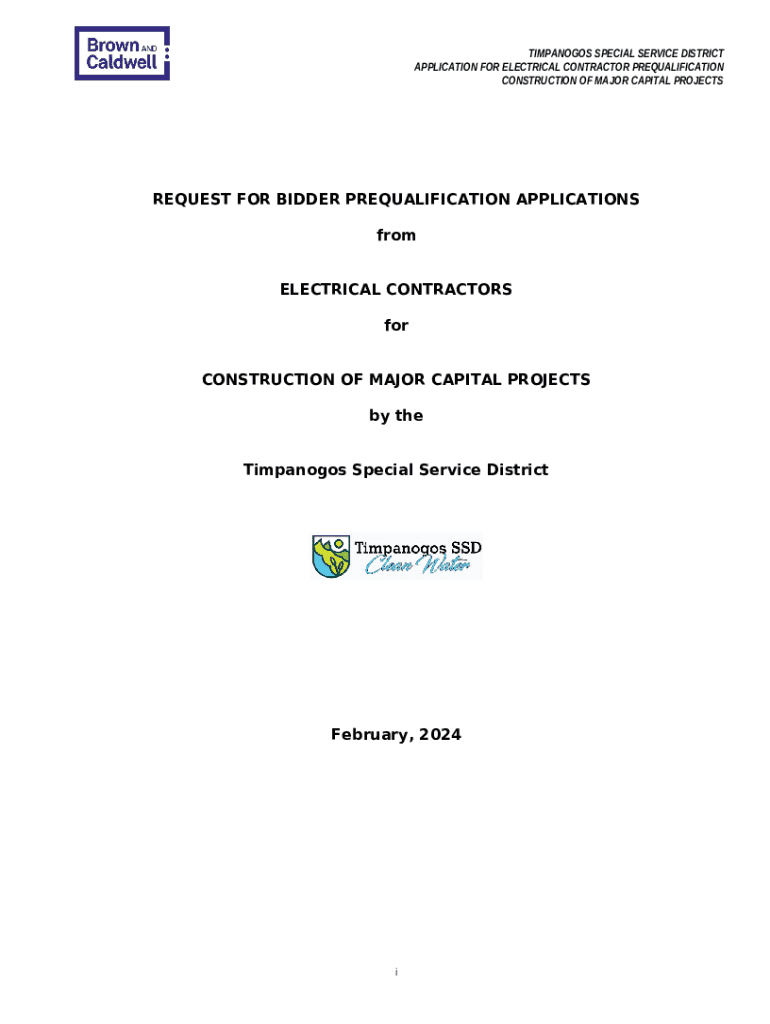 Brown AND Caldwell

TIMPANOGOS SPECIAL SERVICE DISTRICT
APPLICATION FOR ELECTRICAL CONTRACTOR PREQUALIFICATION
CONSTRUCTION OF MAJOR CAPITAL PROJECTS

REQUEST FOR BIDDER PREQUALIFICATION APPLICATIONS

from

ELECTRICAL CONTRACTORS

for

CONSTRUCTION OF MAJOR CAPITAL PROJECTS

by the

Timpanogos Special Service District

Timpanogos SSD
Clean Water

February, 2024

i